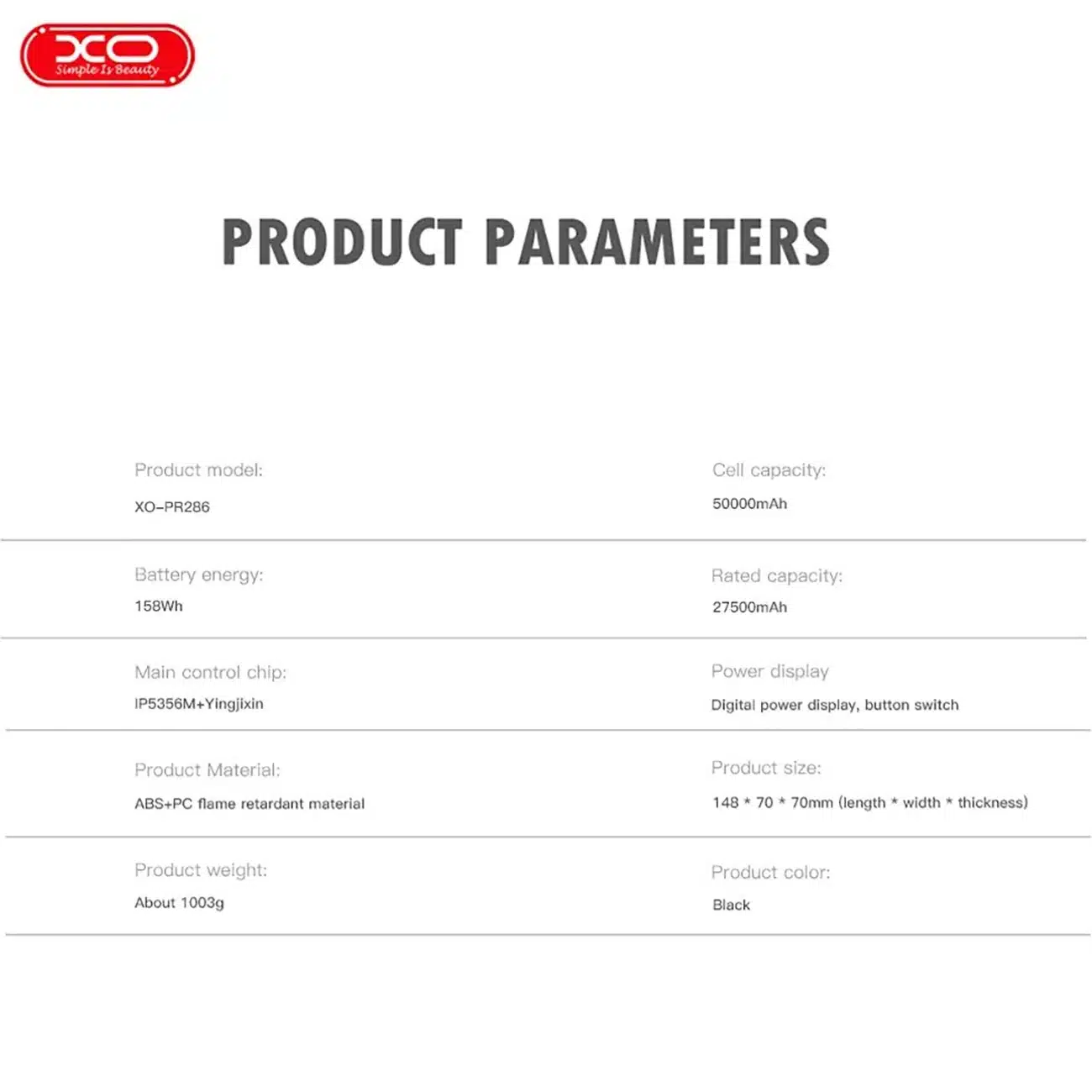 XO
Simple Is Beauty

PRODUCT PARAMETERS

Product model:
XO-PR286

Cell capacity:
50000mAh

Battery energy:
158Wh

Rated capacity:
27500mAh

Main control chip:
IP5356M+Yingjixin

Power display
Digital power display, button switch

Product Material:
ABS+PC flame retardant material

Product size:
148 * 70 * 70mm (length * width * thickness)

Product weight:
About 1003g

Product color:
Black